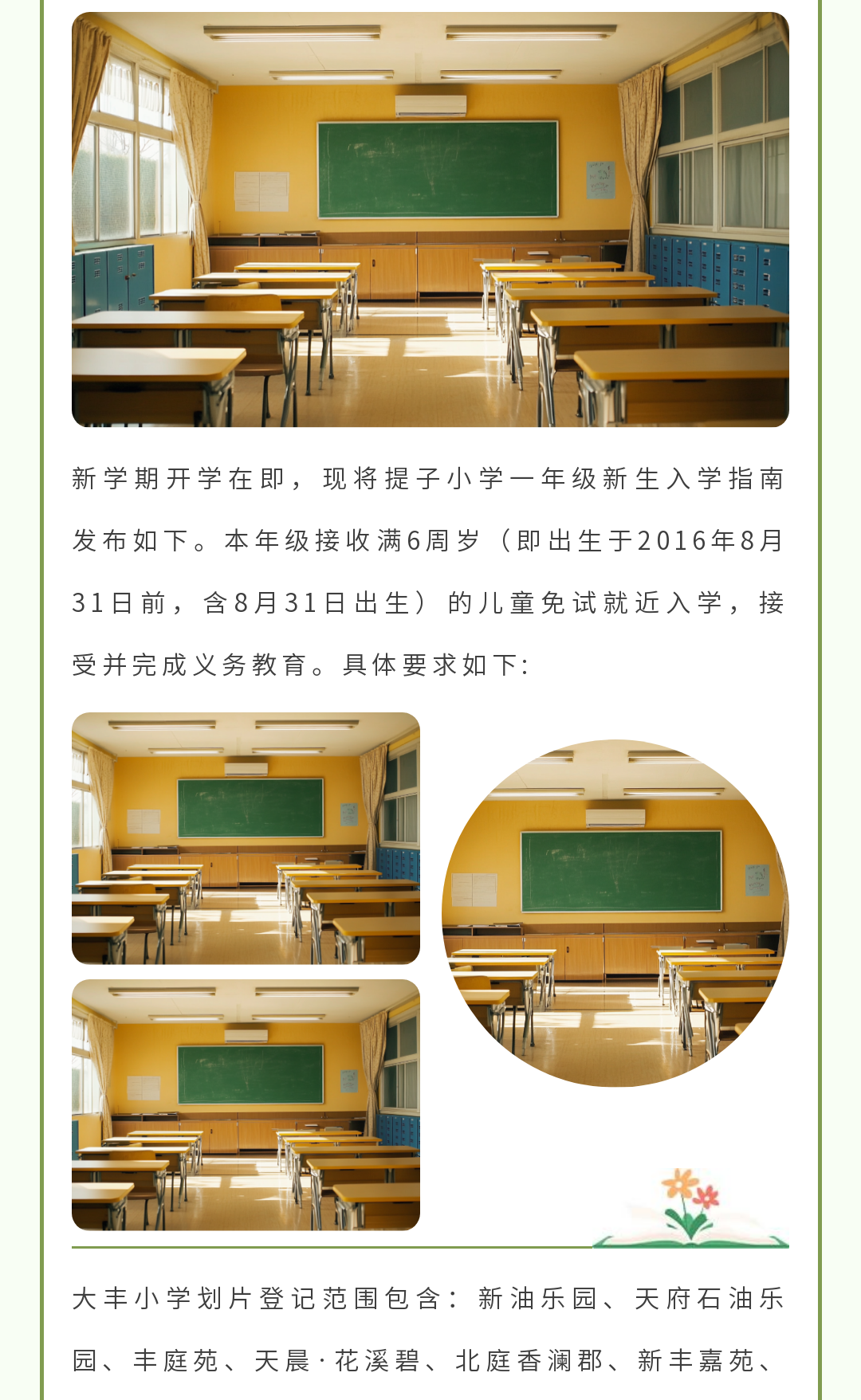 新学期开学在即，现将提子小学一年级新生入学指南发布如下。本年级接收满6周岁（即出生于2016年8月31日前，含8月31日出生）的儿童免试就近入学，接受并完成义务教育。具体要求如下：

大丰小学划片登记范围包含：新油乐园、天府石油乐园、丰庭苑、天晨·花溪碧、北庭香澜郡、新丰嘉苑、